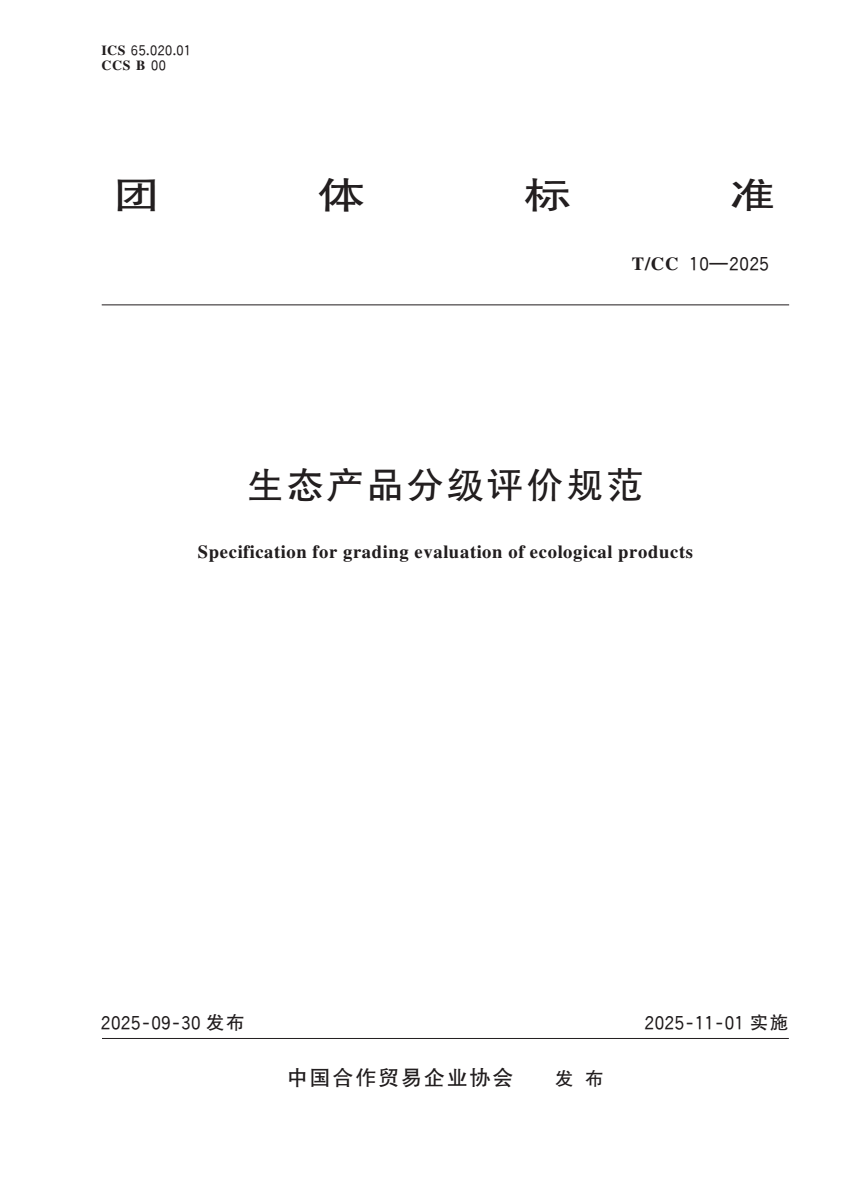 ICS 65.020.01
CCS B 00

团 体 标 准

T/CC 10—2025

生态产品分级评价规范

Specification for grading evaluation of ecological products

2025-09-30 发布

2025-11-01 实施

中国合作贸易企业协会 发 布